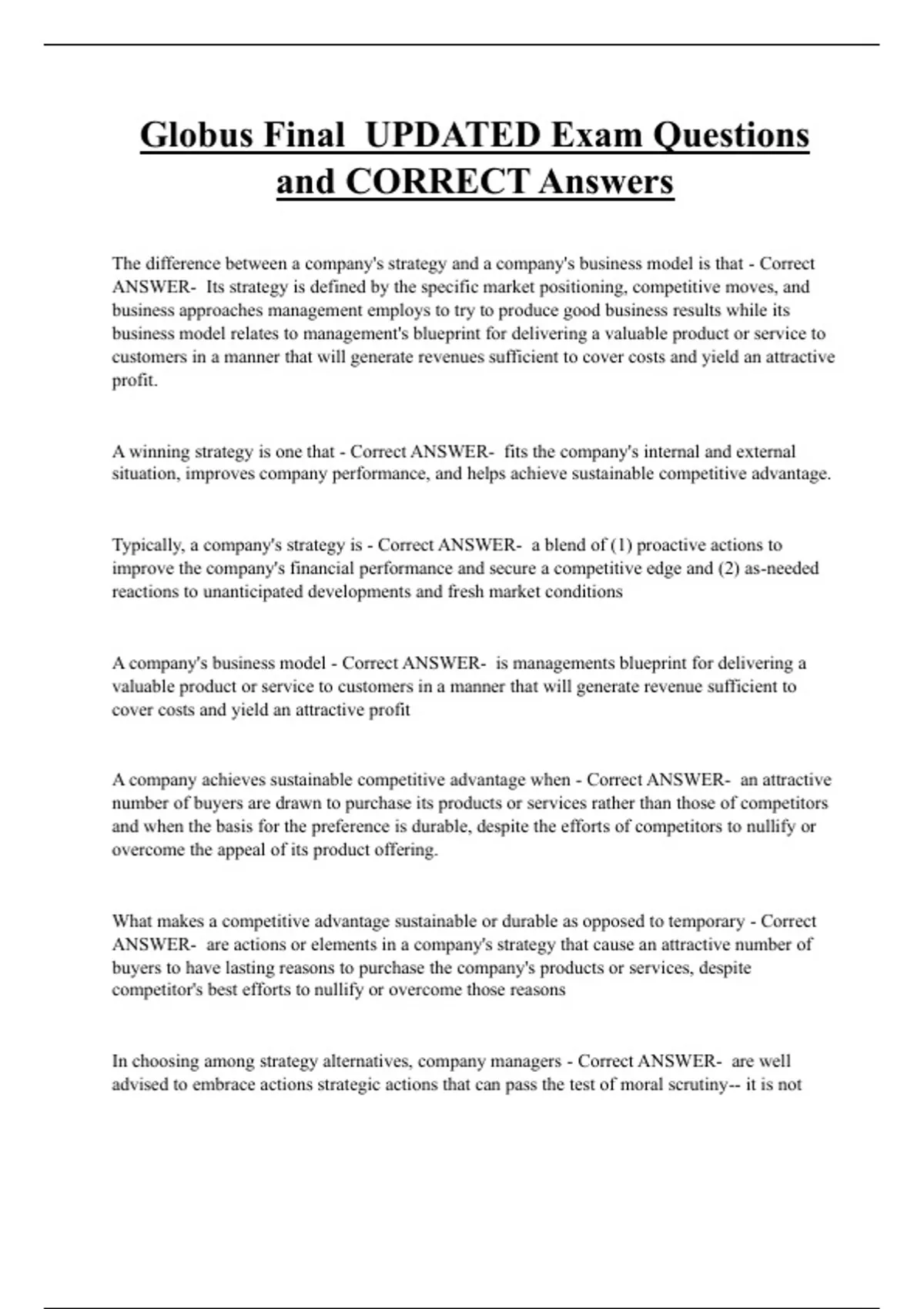 Globus Final UPDATED Exam Questions and CORRECT Answers

The difference between a company's strategy and a company's business model is that - Correct ANSWER- Its strategy is defined by the specific market positioning, competitive moves, and business approaches management employs to try to produce good business results while its business model relates to management's blueprint for delivering a valuable product or service to customers in a manner that will generate revenues sufficient to cover costs and yield an attractive profit.

A winning strategy is one that - Correct ANSWER- fits the company's internal and external situation, improves company performance, and helps achieve sustainable competitive advantage.

Typically, a company's strategy is - Correct ANSWER- a blend of (1) proactive actions to improve the company's financial performance and secure a competitive edge and (2) as-needed reactions to unanticipated developments and fresh market conditions

A company's business model - Correct ANSWER- is managements blueprint for delivering a valuable product or service to customers in a manner that will generate revenue sufficient to cover costs and yield an attractive profit

A company achieves sustainable competitive advantage when - Correct ANSWER- an attractive number of buyers are drawn to purchase its products or services rather than those of competitors and when the basis for the preference is durable, despite the efforts of competitors to nullify or overcome the appeal of its product offering.

What makes a competitive advantage sustainable or durable as opposed to temporary - Correct ANSWER- are actions or elements in a company's strategy that cause an attractive number of buyers to have lasting reasons to purchase the company's products or services, despite competitor's best efforts to nullify or overcome those reasons

In choosing among strategy alternatives, company managers - Correct ANSWER- are well advised to embrace actions strategic actions that can pass the test of moral scrutiny-- it is not